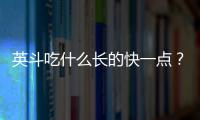 英斗吃什么长的快一点？